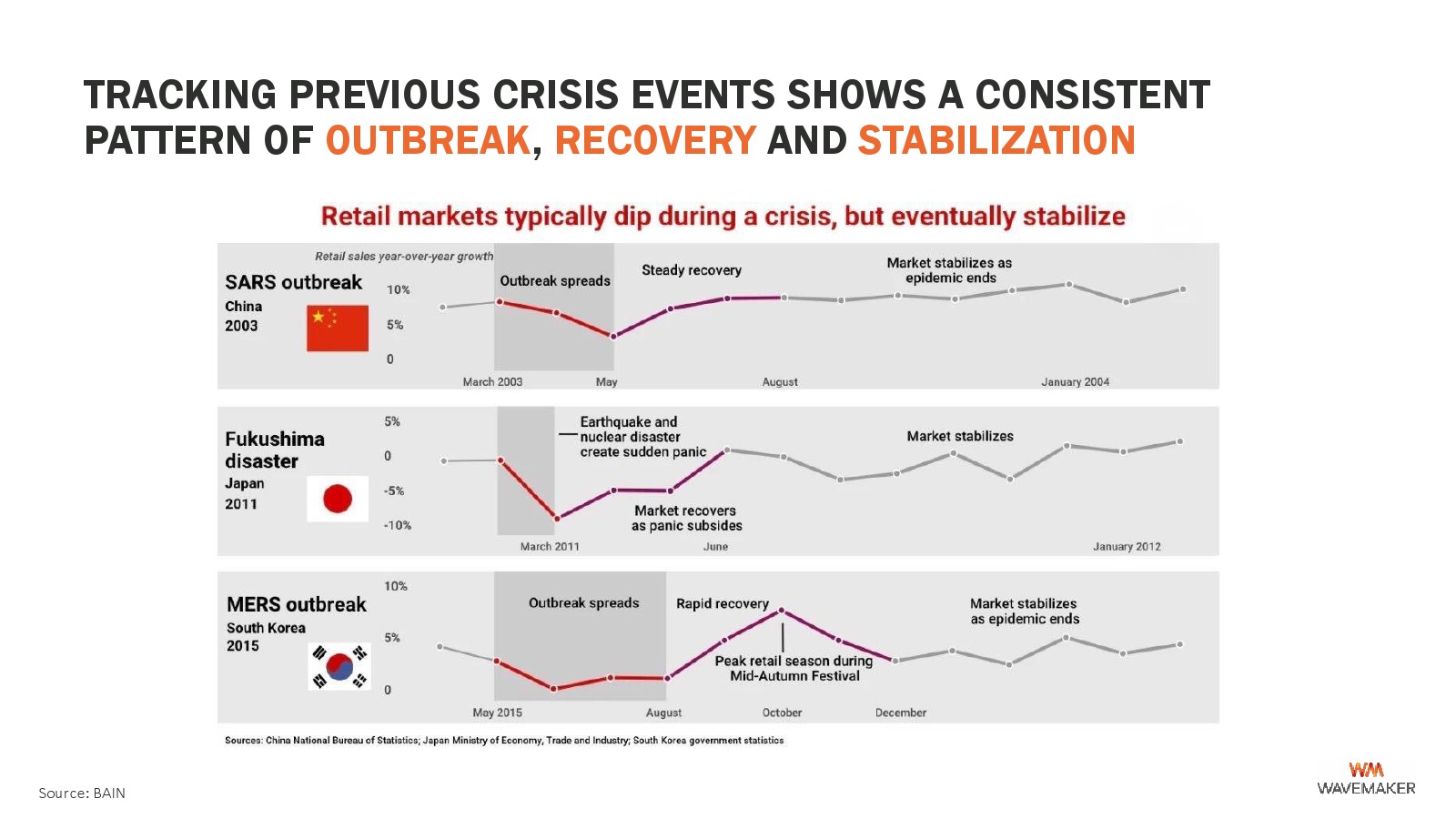 TRACKING PREVIOUS CRISIS EVENTS SHOWS A CONSISTENT PATTERN OF OUTBREAK, RECOVERY AND STABILIZATION

Retail markets typically dip during a crisis, but eventually stabilize

Retail sales year-over-year growth

SARS outbreak
China
2003

10%
5%
0

Outbreak spreads
Steady recovery
Market stabilizes as epidemic ends

March 2003
May
August
January 2004

Fukushima disaster
Japan
2011

5%
0
-5%
-10%

Earthquake and nuclear disaster create sudden panic
Market recovers as panic subsides
Market stabilizes

March 2011
June
January 2012

MERS outbreak
South Korea
2015

10%
5%
0

Outbreak spreads
Rapid recovery
Peak retail season during Mid-Autumn Festival
Market stabilizes as epidemic ends

May 2015
August
October
December

Sources: China National Bureau of Statistics; Japan Ministry of Economy, Trade and Industry; South Korea government statistics

Source: BAIN

WM
WAVEMAKER